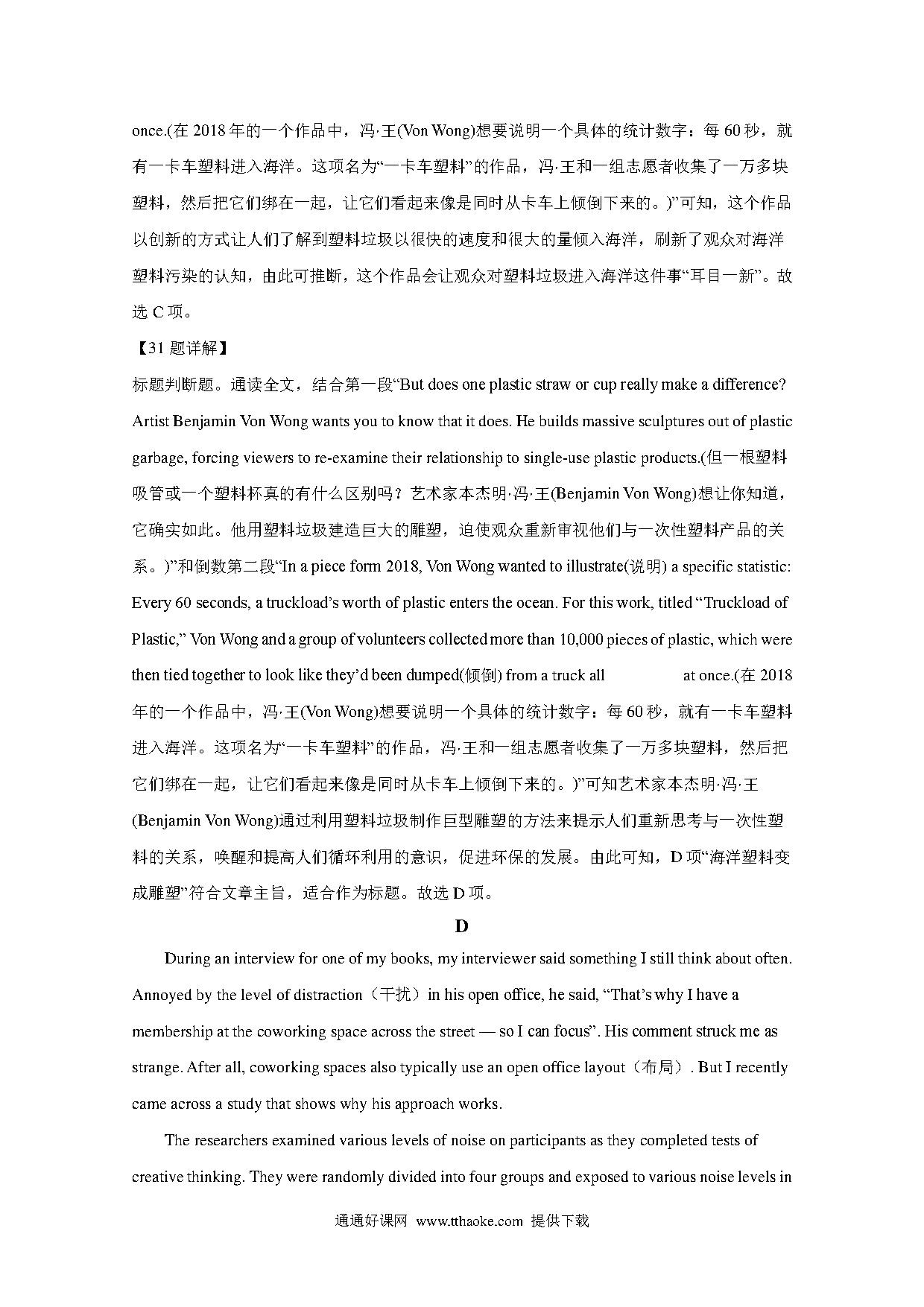 once.(在 2018 年的一个作品中，冯·王(Von Wong)想要说明一个具体的统计数字：每 60 秒，就有一卡车塑料进入海洋。这项名为“一卡车塑料”的作品，冯·王和一组志愿者收集了一万多块塑料，然后把它们绑在一起，让它们看起来像是同时从卡车上倾倒下来的。)”可知，这个作品以创新的方式让人们了解到塑料垃圾以很快的速度和很大的量倾入海洋，刷新了观众对海洋塑料污染的认知，由此可推断，这个作品会让观众对塑料垃圾进入海洋这件事“耳目一新”。故选 C 项。

【31 题详解】

标题判断题。通读全文，结合第一段“But does one plastic straw or cup really make a difference? Artist Benjamin Von Wong wants you to know that it does. He builds massive sculptures out of plastic garbage, forcing viewers to re-examine their relationship to single-use plastic products.(但一根塑料吸管或一个塑料杯真的有什么区别吗？艺术家本杰明·冯·王(Benjamin Von Wong)想让你知道，它确实如此。他用塑料垃圾建造巨大的雕塑，迫使观众重新审视他们与一次性塑料产品的关系。)”和倒数第二段“In a piece form 2018, Von Wong wanted to illustrate(说明) a specific statistic: Every 60 seconds, a truckload’s worth of plastic enters the ocean. For this work, titled “Truckload of Plastic,” Von Wong and a group of volunteers collected more than 10,000 pieces of plastic, which were then tied together to look like they’d been dumped(倾倒) from a truck all at once.(在 2018 年的一个作品中，冯·王(Von Wong)想要说明一个具体的统计数字：每 60 秒，就有一卡车塑料进入海洋。这项名为“一卡车塑料”的作品，冯·王和一组志愿者收集了一万多块塑料，然后把它们绑在一起，让它们看起来像是同时从卡车上倾倒下来的。)”可知艺术家本杰明·冯·王(Benjamin Von Wong)通过利用塑料垃圾制作巨型雕塑的方法来提示人们重新思考与一次性塑料的关系，唤醒和提高人们循环利用的意识，促进环保的发展。由此可知，D 项“海洋塑料变成雕塑”符合文章主旨，适合作为标题。故选 D 项。

D

During an interview for one of my books, my interviewer said something I still think about often. Annoyed by the level of distraction（干扰）in his open office, he said, “That’s why I have a membership at the coworking space across the street — so I can focus”. His comment struck me as strange. After all, coworking spaces also typically use an open office layout（布局）. But I recently came across a study that shows why his approach works.

The researchers examined various levels of noise on participants as they completed tests of creative thinking. They were randomly divided into four groups and exposed to various noise levels in

通通好课网 www.tthaoke.com 提供下载